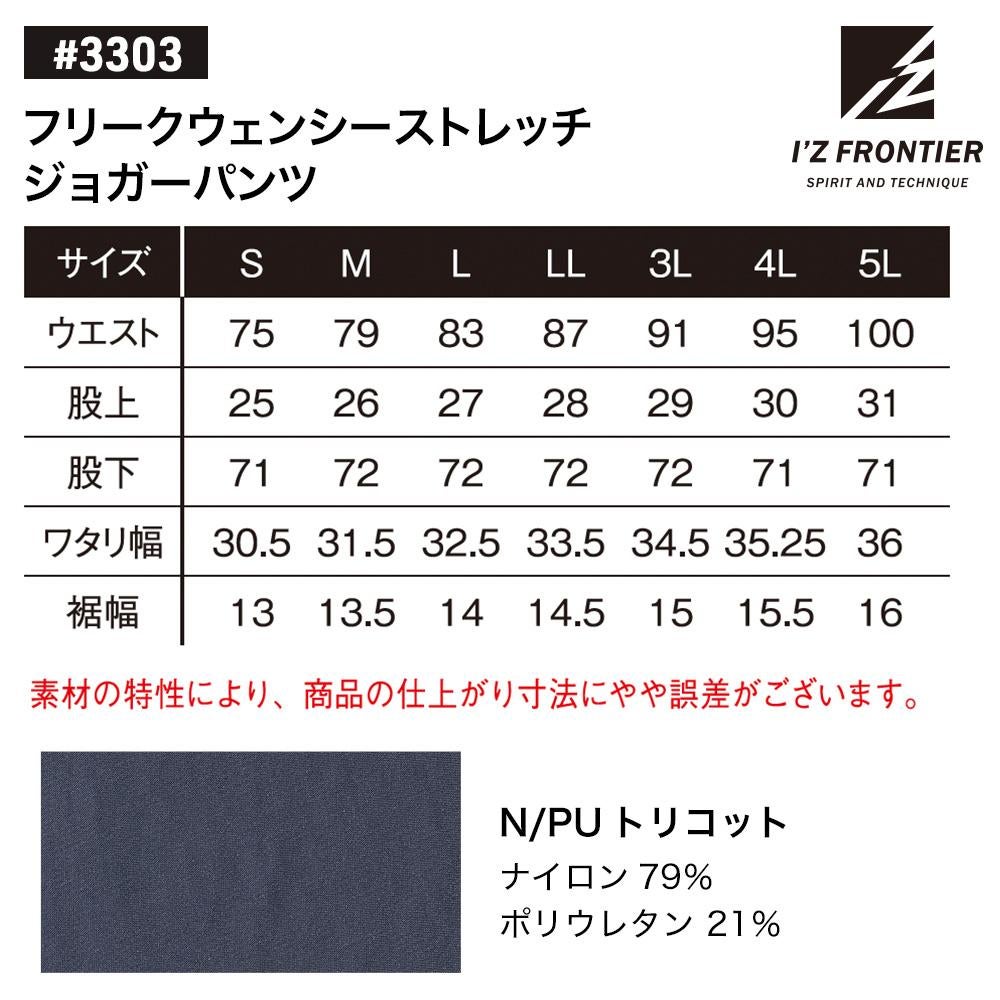 #3303

フリークウェンシーストレッチ ジョガーパンツ

I'Z FRONTIER
SPIRIT AND TECHNIQUE

| サイズ | S | M | L | LL | 3L | 4L | 5L |
|---|---|---|---|---|---|---|---|
| ウエスト | 75 | 79 | 83 | 87 | 91 | 95 | 100 |
| 股上 | 25 | 26 | 27 | 28 | 29 | 30 | 31 |
| 股下 | 71 | 72 | 72 | 72 | 72 | 71 | 71 |
| ワタリ幅 | 30.5 | 31.5 | 32.5 | 33.5 | 34.5 | 35.25 | 36 |
| 裾幅 | 13 | 13.5 | 14 | 14.5 | 15 | 15.5 | 16 |

素材の特性により、商品の仕上がり寸法にやや誤差がございます。

N/PU トリコット
ナイロン 79%
ポリウレタン 21%